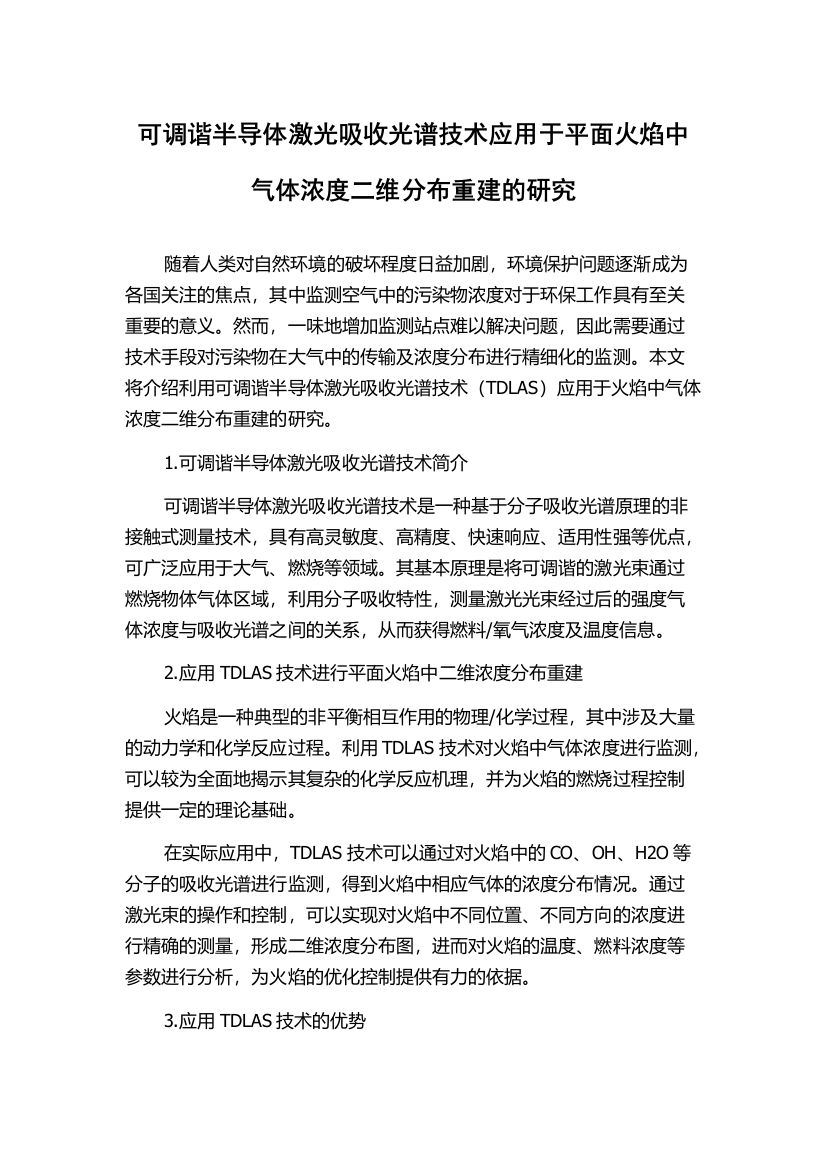 可调谐半导体激光吸收光谱技术应用于平面火焰中气体浓度二维分布重建的研究

随着人类对自然环境的破坏程度日益加剧，环境保护问题逐渐成为各国关注的焦点，其中监测空气中的污染物浓度对于环保工作具有至关重要的意义。然而，一味地增加监测站点难以解决问题，因此需要通过技术手段对污染物在大气中的传输及浓度分布进行精细化的监测。本文将介绍利用可调谐半导体激光吸收光谱技术（TDLAS）应用于火焰中气体浓度二维分布重建的研究。

1.可调谐半导体激光吸收光谱技术简介

可调谐半导体激光吸收光谱技术是一种基于分子吸收光谱原理的非接触式测量技术，具有高灵敏度、高精度、快速响应、适用性强等优点，可广泛应用于大气、燃烧等领域。其基本原理是将可调谐的激光束通过燃烧物体气体区域，利用分子吸收特性，测量激光光束经过后的强度气体浓度与吸收光谱之间的关系，从而获得燃料/氧气浓度及温度信息。

2.应用 TDLAS 技术进行平面火焰中二维浓度分布重建

火焰是一种典型的非平衡相互作用的物理/化学过程，其中涉及大量的动力学和化学反应过程。利用 TDLAS 技术对火焰中气体浓度进行监测，可以较为全面地揭示其复杂的化学反应机理，并为火焰的燃烧过程控制提供一定的理论基础。

在实际应用中，TDLAS 技术可以通过对火焰中的 CO、OH、H2O 等分子的吸收光谱进行监测，得到火焰中相应气体的浓度分布情况。通过激光束的操作和控制，可以实现对火焰中不同位置、不同方向的浓度进行精确的测量，形成二维浓度分布图，进而对火焰的温度、燃料浓度等参数进行分析，为火焰的优化控制提供有力的依据。

3.应用 TDLAS 技术的优势